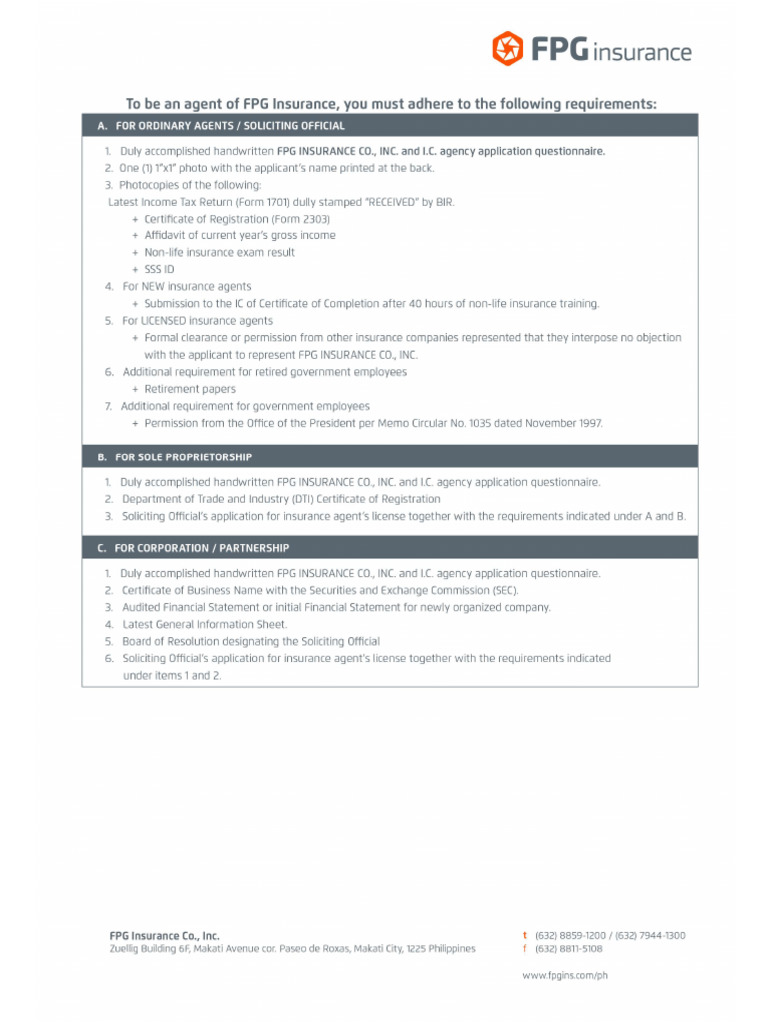 FPG insurance

To be an agent of FPG Insurance, you must adhere to the following requirements:

A. FOR ORDINARY AGENTS / SOLICITING OFFICIAL

1. Duly accomplished handwritten FPG INSURANCE CO., INC. and I.C. agency application questionnaire.
2. One (1) 1"x1" photo with the applicant's name printed at the back.
3. Photocopies of the following:
Latest Income Tax Return (Form 1701) dully stamped "RECEIVED" by BIR.
+ Certificate of Registration (Form 2303)
+ Affidavit of current year's gross income
+ Non-life insurance exam result
+ SSS ID
4. For NEW insurance agents
+ Submission to the IC of Certificate of Completion after 40 hours of non-life insurance training.
5. For LICENSED insurance agents
+ Formal clearance or permission from other insurance companies represented that they interpose no objection with the applicant to represent FPG INSURANCE CO., INC.
6. Additional requirement for retired government employees
+ Retirement papers
7. Additional requirement for government employees
+ Permission from the Office of the President per Memo Circular No. 1035 dated November 1997.

B. FOR SOLE PROPRIETORSHIP

1. Duly accomplished handwritten FPG INSURANCE CO., INC. and I.C. agency application questionnaire.
2. Department of Trade and Industry (DTI) Certificate of Registration
3. Soliciting Official's application for insurance agent's license together with the requirements indicated under A and B.

C. FOR CORPORATION / PARTNERSHIP

1. Duly accomplished handwritten FPG INSURANCE CO., INC. and I.C. agency application questionnaire.
2. Certificate of Business Name with the Securities and Exchange Commission (SEC).
3. Audited Financial Statement or initial Financial Statement for newly organized company.
4. Latest General Information Sheet.
5. Board of Resolution designating the Soliciting Official
6. Soliciting Official's application for insurance agent's license together with the requirements indicated under items 1 and 2.

FPG Insurance Co., Inc.
Zuellig Building 6F, Makati Avenue cor. Paseo de Roxas, Makati City, 1225 Philippines

t (632) 8859-1200 / (632) 7944-1300
f (632) 8811-5108

www.fpgins.com/ph